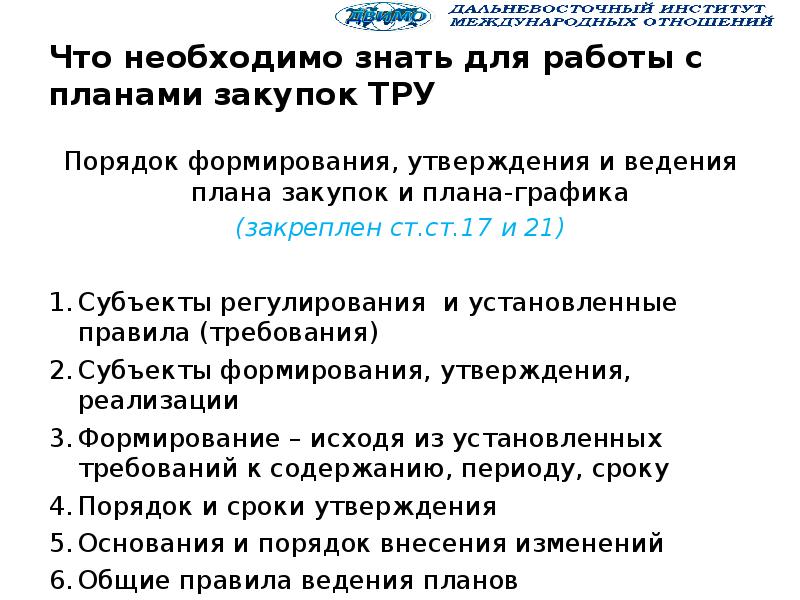 ДВИМО ДАЛЬНЕВОСТОЧНЫЙ ИНСТИТУТ МЕЖДУНАРОДНЫХ ОТНОШЕНИЙ

Что необходимо знать для работы с планами закупок ТРУ

Порядок формирования, утверждения и ведения плана закупок и плана-графика
(закреплен ст.ст.17 и 21)

1. Субъекты регулирования и установленные правила (требования)
2. Субъекты формирования, утверждения, реализации
3. Формирование – исходя из установленных требований к содержанию, периоду, сроку
4. Порядок и сроки утверждения
5. Основания и порядок внесения изменений
6. Общие правила ведения планов